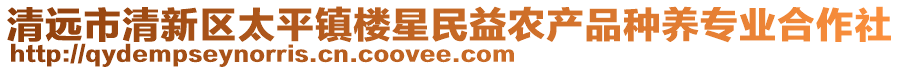 清远市清新区太平镇楼星民益农产品种养专业合作社
http://qydempseynorris.cn.coovee.com